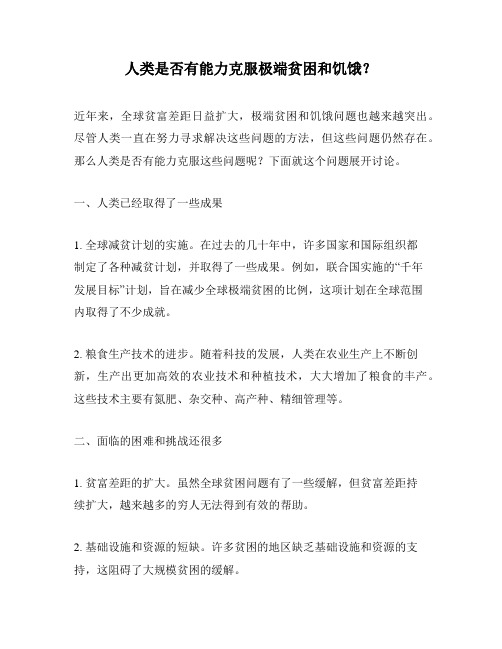 人类是否有能力克服极端贫困和饥饿？

近年来，全球贫富差距日益扩大，极端贫困和饥饿问题也越来越突出。尽管人类一直在努力寻求解决这些问题的方法，但这些问题仍然存在。那么人类是否有能力克服这些问题呢？下面就这个问题展开讨论。

一、人类已经取得了一些成果

1. 全球减贫计划的实施。在过去的几十年中，许多国家和国际组织都制定了各种减贫计划，并取得了一些成果。例如，联合国实施的“千年发展目标”计划，旨在减少全球极端贫困的比例，这项计划在全球范围内取得了不少成就。

2. 粮食生产技术的进步。随着科技的发展，人类在农业生产上不断创新，生产出更加高效的农业技术和种植技术，大大增加了粮食的丰产。这些技术主要有氮肥、杂交种、高产种、精细管理等。

二、面临的困难和挑战还很多

1. 贫富差距的扩大。虽然全球贫困问题有了一些缓解，但贫富差距持续扩大，越来越多的穷人无法得到有效的帮助。

2. 基础设施和资源的短缺。许多贫困的地区缺乏基础设施和资源的支持，这阻碍了大规模贫困的缓解。